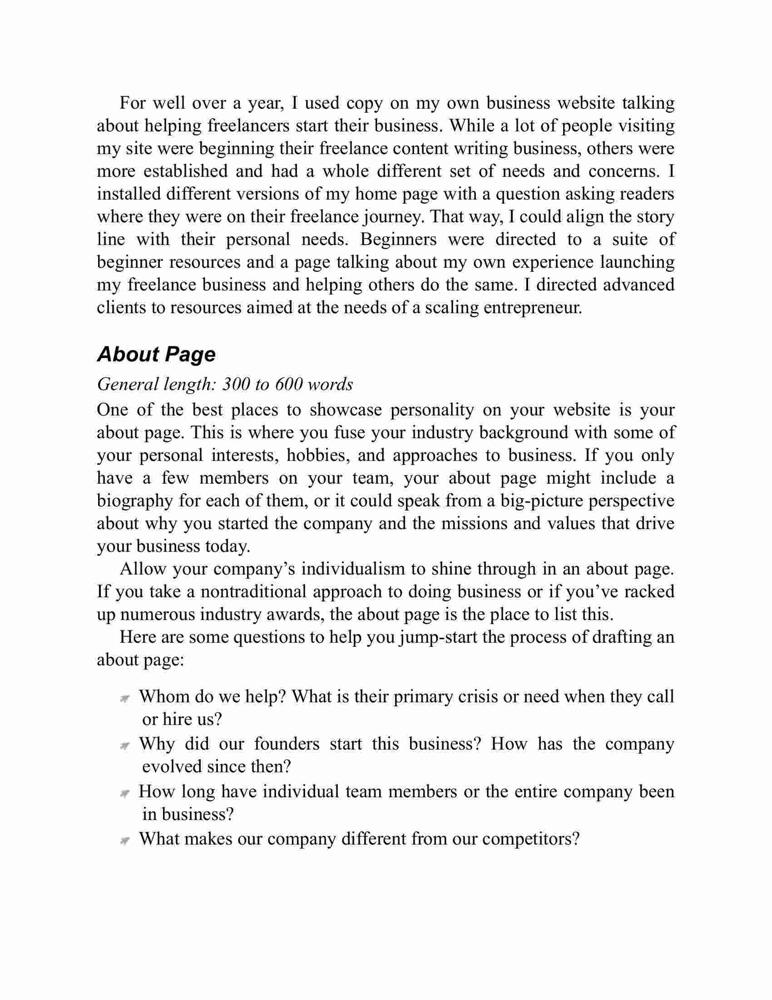 For well over a year, I used copy on my own business website talking about helping freelancers start their business. While a lot of people visiting my site were beginning their freelance content writing business, others were more established and had a whole different set of needs and concerns. I installed different versions of my home page with a question asking readers where they were on their freelance journey. That way, I could align the story line with their personal needs. Beginners were directed to a suite of beginner resources and a page talking about my own experience launching my freelance business and helping others do the same. I directed advanced clients to resources aimed at the needs of a scaling entrepreneur.

About Page

General length: 300 to 600 words

One of the best places to showcase personality on your website is your about page. This is where you fuse your industry background with some of your personal interests, hobbies, and approaches to business. If you only have a few members on your team, your about page might include a biography for each of them, or it could speak from a big-picture perspective about why you started the company and the missions and values that drive your business today.

Allow your company's individualism to shine through in an about page. If you take a nontraditional approach to doing business or if you've racked up numerous industry awards, the about page is the place to list this.

Here are some questions to help you jump-start the process of drafting an about page:

Whom do we help? What is their primary crisis or need when they call or hire us?

Why did our founders start this business? How has the company evolved since then?

How long have individual team members or the entire company been in business?

What makes our company different from our competitors?